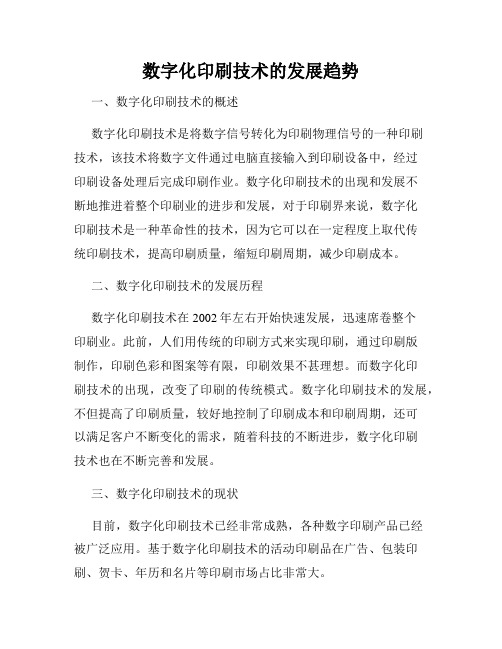 数字化印刷技术的发展趋势

一、数字化印刷技术的概述

数字化印刷技术是将数字信号转化为印刷物理信号的一种印刷技术，该技术将数字文件通过电脑直接输入到印刷设备中，经过印刷设备处理后完成印刷作业。数字化印刷技术的出现和发展不断地推进着整个印刷业的进步和发展，对于印刷界来说，数字化印刷技术是一种革命性的技术，因为它可以在一定程度上取代传统印刷技术，提高印刷质量，缩短印刷周期，减少印刷成本。

二、数字化印刷技术的发展历程

数字化印刷技术在 2002 年左右开始快速发展，迅速席卷整个印刷业。此前，人们用传统的印刷方式来实现印刷，通过印刷版制作，印刷色彩和图案等有限，印刷效果不甚理想。而数字化印刷技术的出现，改变了印刷的传统模式。数字化印刷技术的发展，不但提高了印刷质量，较好地控制了印刷成本和印刷周期，还可以满足客户不断变化的需求，随着科技的不断进步，数字化印刷技术也在不断完善和发展。

三、数字化印刷技术的现状

目前，数字化印刷技术已经非常成熟，各种数字印刷产品已经被广泛应用。基于数字化印刷技术的活动印刷品在广告、包装印刷、贺卡、年历和名片等印刷市场占比非常大。